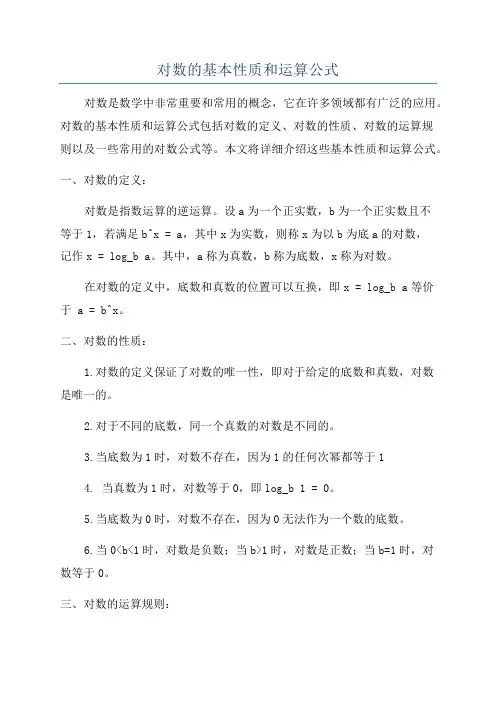 对数的基本性质和运算公式

对数是数学中非常重要和常用的概念，它在许多领域都有广泛的应用。对数的基本性质和运算公式包括对数的定义、对数的性质、对数的运算规则以及一些常用的对数公式等。本文将详细介绍这些基本性质和运算公式。

一、对数的定义：

对数是指数运算的逆运算。设 a 为一个正实数，b 为一个正实数且不等于 1，若满足 b^x = a，其中 x 为实数，则称 x 为以 b 为底 a 的对数，记作 x = log_b a。其中，a 称为真数，b 称为底数，x 称为对数。

在对数的定义中，底数和真数的位置可以互换，即 x = log_b a 等价于 a = b^x。

二、对数的性质：

1.对数的定义保证了对数的唯一性，即对于给定的底数和真数，对数是唯一的。

2.对于不同的底数，同一个真数的对数是不同的。

3.当底数为 1 时，对数不存在，因为 1 的任何次幂都等于 1

4. 当真数为 1 时，对数等于 0，即 log_b 1 = 0。

5.当底数为 0 时，对数不存在，因为 0 无法作为一个数的底数。

6.当 0<b<1 时，对数是负数；当 b>1 时，对数是正数；当 b=1 时，对数等于 0。

三、对数的运算规则：